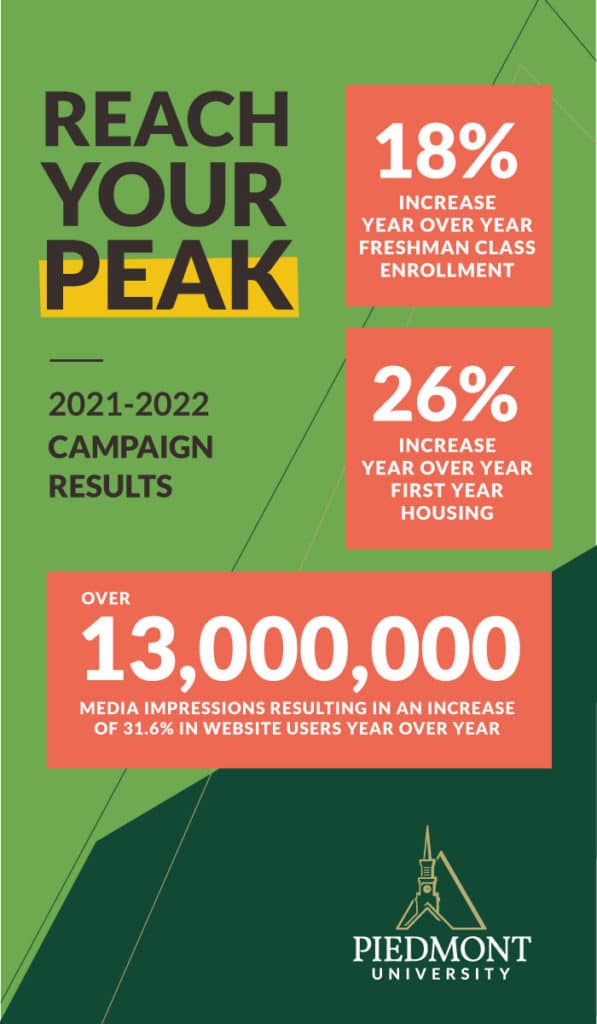 REACH YOUR PEAK

2021-2022
CAMPAIGN RESULTS

18%
INCREASE YEAR OVER YEAR FRESHMAN CLASS ENROLLMENT

26%
INCREASE YEAR OVER YEAR FIRST YEAR HOUSING

OVER
13,000,000
MEDIA IMPRESSIONS RESULTING IN AN INCREASE OF 31.6% IN WEBSITE USERS YEAR OVER YEAR

PIEDMONT
UNIVERSITY